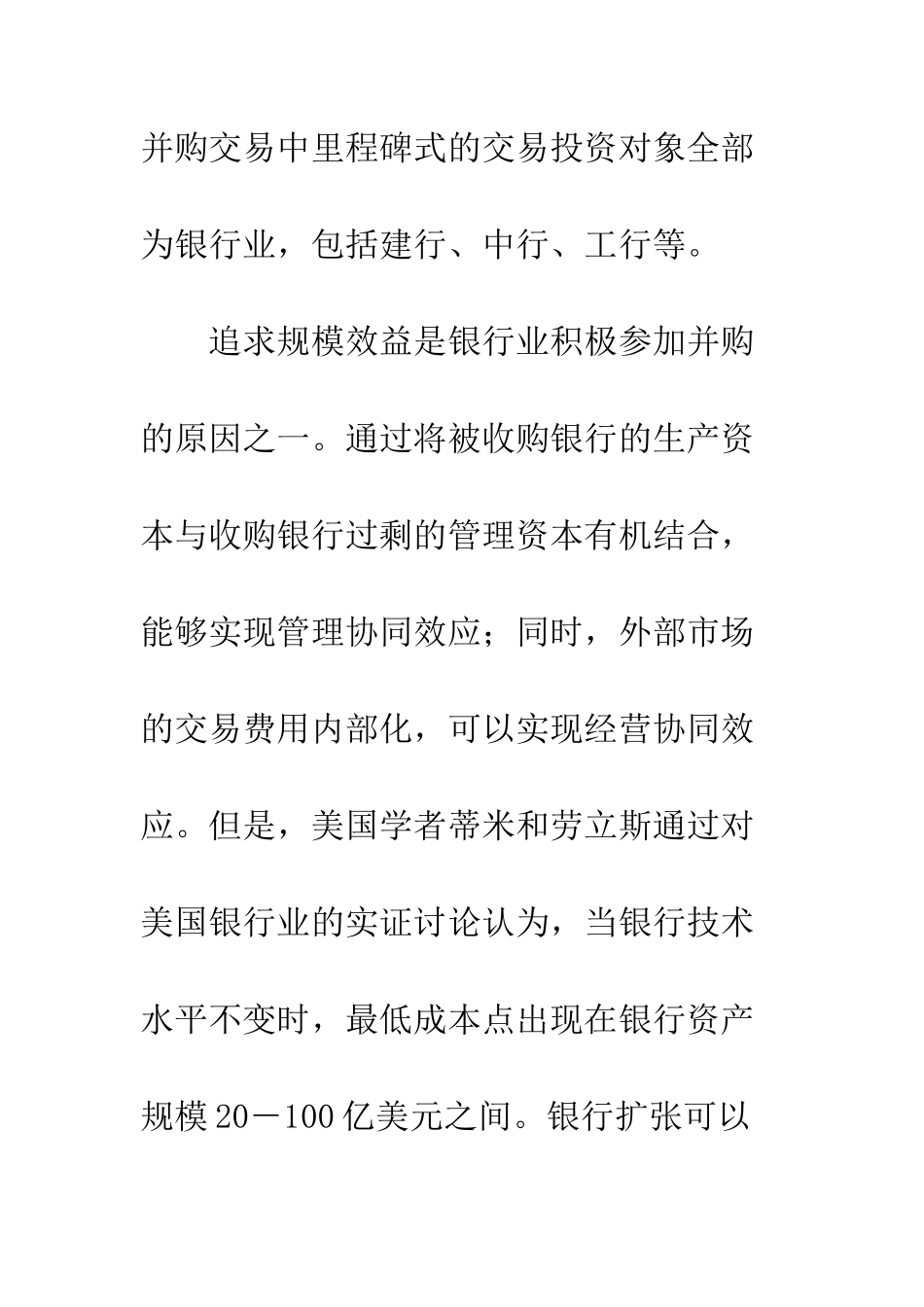 并购交易中里程碑式的交易投资对象全部为银行业，包括建行、中行、工行等。

追求规模效益是银行业积极参加并购的原因之一。通过将被收购银行的生产资本与收购银行过剩的管理资本有机结合，能够实现管理协同效应；同时，外部市场的交易费用内部化，可以实现经营协同效应。但是，美国学者蒂米和劳立斯通过对美国银行业的实证讨论认为，当银行技术水平不变时，最低成本点出现在银行资产规模20－100亿美元之间。银行扩张可以